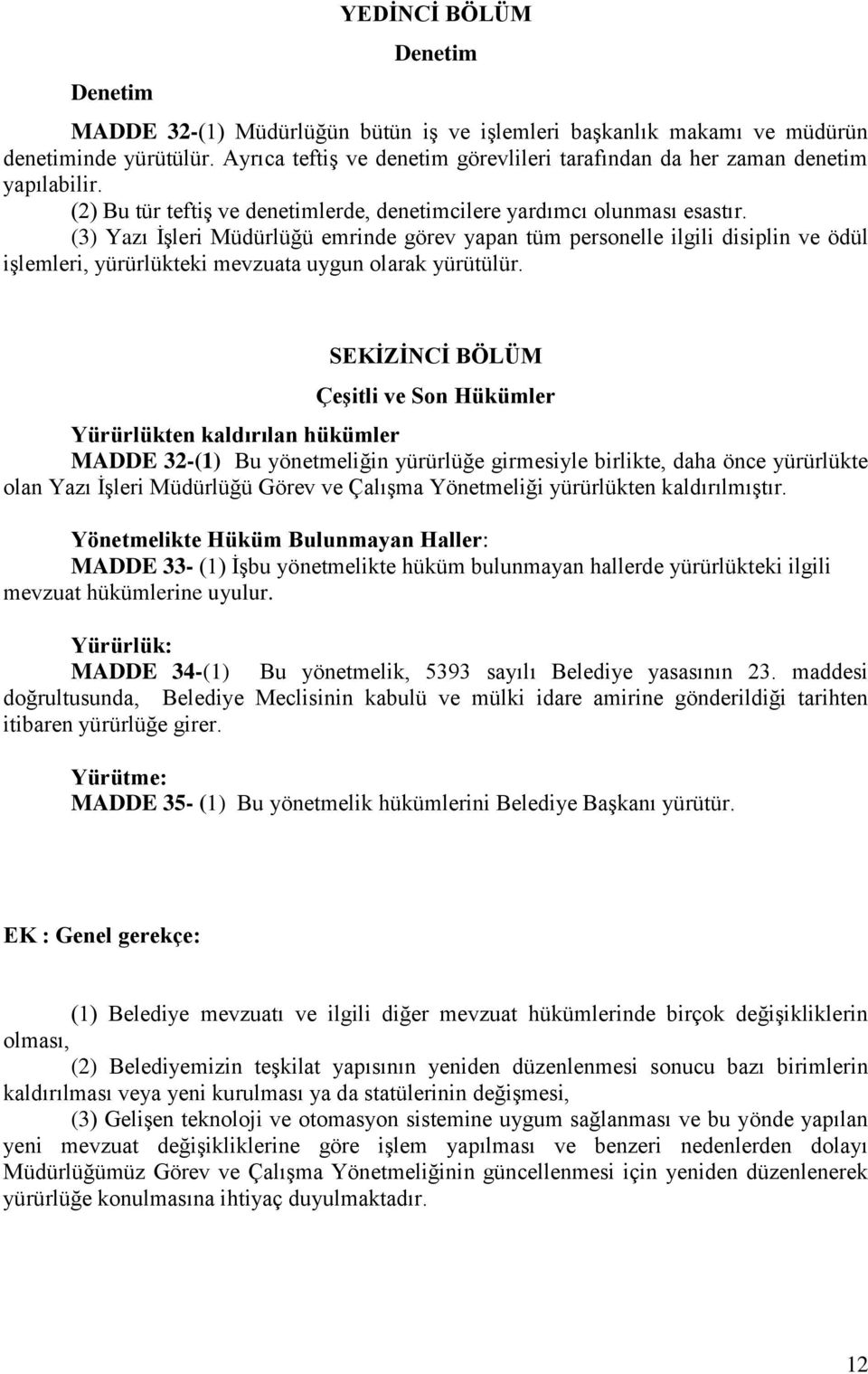 YEDİNCİ BÖLÜM

Denetim

Denetim

MADDE 32-(1) Müdürlüğün bütün iş ve işlemleri başkanlık makamı ve müdürün denetiminde yürütülür. Ayrıca teftiş ve denetim görevlileri tarafından da her zaman denetim yapılabilir.

(2) Bu tür teftiş ve denetimlerde, denetimcilere yardımcı olunması esastır.

(3) Yazı İşleri Müdürlüğü emrinde görev yapan tüm personelle ilgili disiplin ve ödül işlemleri, yürürlükteki mevzuata uygun olarak yürütülür.

SEKİZİNCİ BÖLÜM

Çeşitli ve Son Hükümler

Yürürlükten kaldırılan hükümler

MADDE 32-(1) Bu yönetmeliğin yürürlüğe girmesiyle birlikte, daha önce yürürlükte olan Yazı İşleri Müdürlüğü Görev ve Çalışma Yönetmeliği yürürlükten kaldırılmıştır.

Yönetmelikte Hüküm Bulunmayan Haller:

MADDE 33- (1) İşbu yönetmelikte hüküm bulunmayan hallerde yürürlükteki ilgili mevzuat hükümlerine uyulur.

Yürürlük:

MADDE 34-(1) Bu yönetmelik, 5393 sayılı Belediye yasasının 23. maddesi doğrultusunda, Belediye Meclisinin kabulü ve mülki idare amirine gönderildiği tarihten itibaren yürürlüğe girer.

Yürütme:

MADDE 35- (1) Bu yönetmelik hükümlerini Belediye Başkanı yürütür.

EK : Genel gerekçe:

(1) Belediye mevzuatı ve ilgili diğer mevzuat hükümlerinde birçok değişikliklerin olması,

(2) Belediyemizin teşkilat yapısının yeniden düzenlenmesi sonucu bazı birimlerin kaldırılması veya yeni kurulması ya da statülerinin değişmesi,

(3) Gelişen teknoloji ve otomasyon sistemine uygum sağlanması ve bu yönde yapılan yeni mevzuat değişikliklerine göre işlem yapılması ve benzeri nedenlerden dolayı Müdürlüğümüz Görev ve Çalışma Yönetmeliğinin güncellenmesi için yeniden düzenlenerek yürürlüğe konulmasına ihtiyaç duyulmaktadır.

12